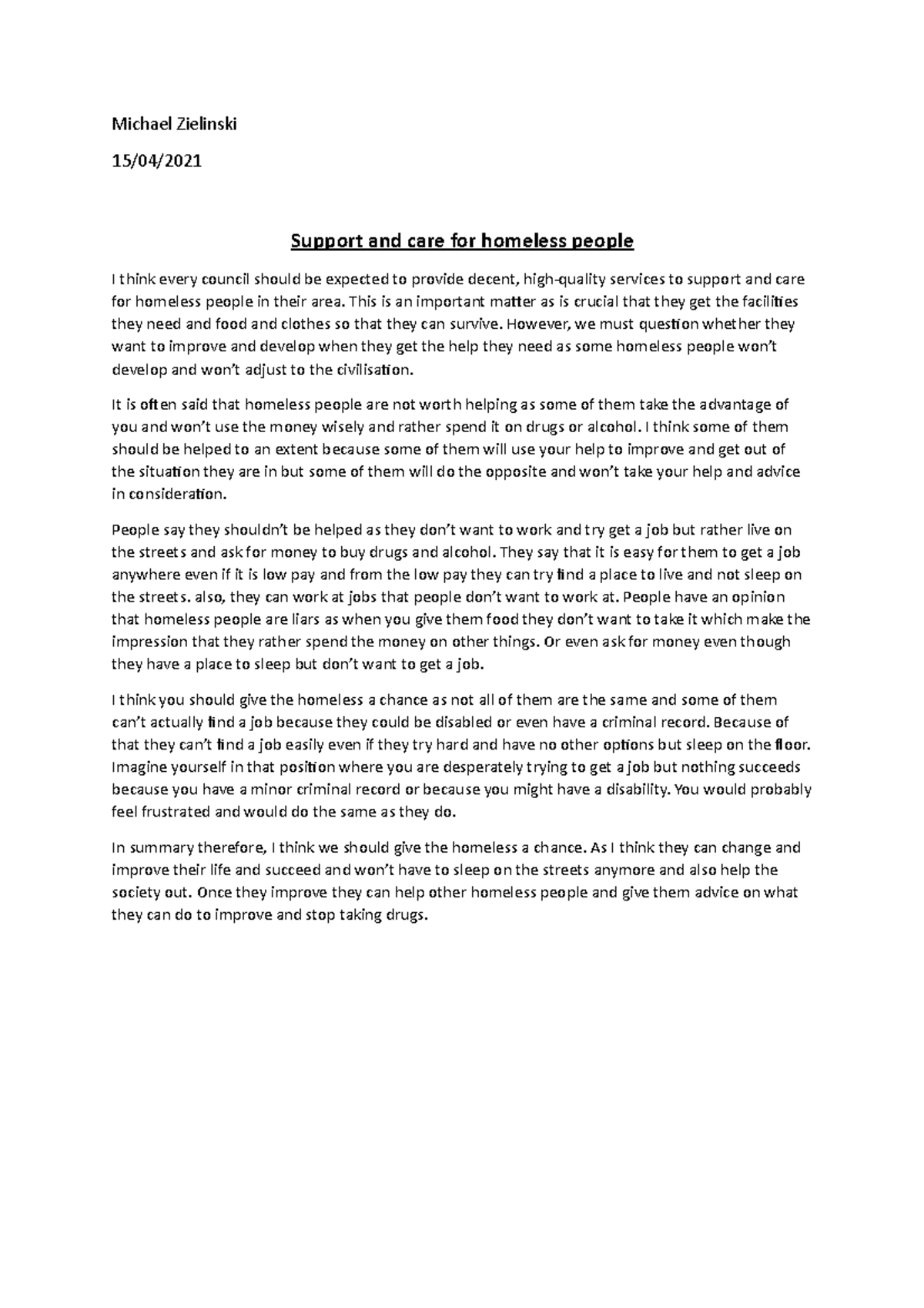 Michael Zielinski

15/04/2021

Support and care for homeless people

I think every council should be expected to provide decent, high-quality services to support and care for homeless people in their area. This is an important matter as is crucial that they get the facilities they need and food and clothes so that they can survive. However, we must question whether they want to improve and develop when they get the help they need as some homeless people won't develop and won't adjust to the civilisation.

It is often said that homeless people are not worth helping as some of them take the advantage of you and won't use the money wisely and rather spend it on drugs or alcohol. I think some of them should be helped to an extent because some of them will use your help to improve and get out of the situation they are in but some of them will do the opposite and won't take your help and advice in consideration.

People say they shouldn't be helped as they don't want to work and try get a job but rather live on the streets and ask for money to buy drugs and alcohol. They say that it is easy for them to get a job anywhere even if it is low pay and from the low pay they can try find a place to live and not sleep on the streets. also, they can work at jobs that people don't want to work at. People have an opinion that homeless people are liars as when you give them food they don't want to take it which make the impression that they rather spend the money on other things. Or even ask for money even though they have a place to sleep but don't want to get a job.

I think you should give the homeless a chance as not all of them are the same and some of them can't actually find a job because they could be disabled or even have a criminal record. Because of that they can't find a job easily even if they try hard and have no other options but sleep on the floor. Imagine yourself in that position where you are desperately trying to get a job but nothing succeeds because you have a minor criminal record or because you might have a disability. You would probably feel frustrated and would do the same as they do.

In summary therefore, I think we should give the homeless a chance. As I think they can change and improve their life and succeed and won't have to sleep on the streets anymore and also help the society out. Once they improve they can help other homeless people and give them advice on what they can do to improve and stop taking drugs.